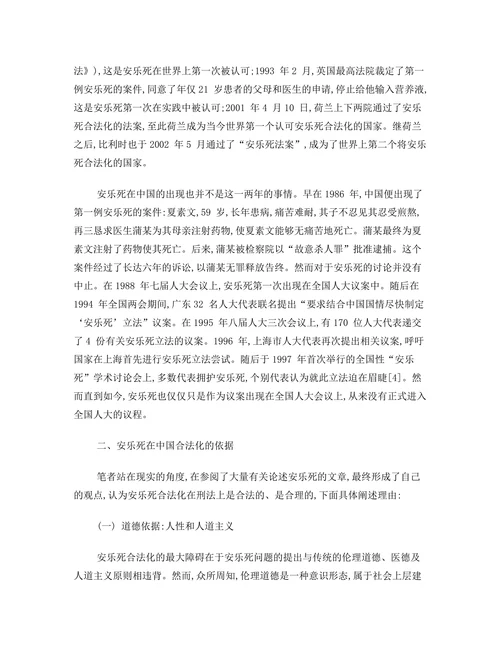 法》),这是安乐死在世界上第一次被认可;1993 年 2 月,英国最高法院裁定了第一例安乐死的案件,同意了年仅 21 岁患者的父母和医生的申请,停止给他输入营养液,这是安乐死第一次在实践中被认可;2001 年 4 月 10 日,荷兰上下两院通过了安乐死合法化的法案,至此荷兰成为当今世界第一个认可安乐死合法化的国家。继荷兰之后,比利时也于 2002 年 5 月通过了“安乐死法案”,成为了世界上第二个将安乐死合法化的国家。

安乐死在中国的出现也并不是这一两年的事情。早在 1986 年,中国便出现了第一例安乐死的案件:夏素文,59 岁,长年患病,痛苦难耐,其子不忍见其忍受煎熬,再三恳求医生蒲某为其母亲注射药物,使夏素文能够无痛苦地死亡。蒲某最终为夏素文注射了药物使其死亡。后来,蒲某被检察院以“故意杀人罪”批准逮捕。这个案件经过了长达六年的诉讼,以蒲某无罪释放告终。然而对于安乐死的讨论并没有中止。在 1988 年七届人大会议上,安乐死第一次出现在全国人大议案中。随后在 1994 年全国两会期间,广东 32 名人大代表联名提出“要求结合中国国情尽快制定‘安乐死’立法”议案。在 1995 年八届人大三次会议上,有 170 位人大代表递交了 4 份有关安乐死立法的议案。1996 年,上海市人大代表再次提出相关议案,呼吁国家在上海首先进行安乐死立法尝试。随后于 1997 年首次举行的全国性“安乐死”学术讨论会上,多数代表拥护安乐死,个别代表认为就此立法迫在眉睫[4]。然而直到如今,安乐死也仅仅只是作为议案出现在全国人大会议上,从来没有正式进入全国人大的议程。

二、安乐死在中国合法化的依据

笔者站在现实的角度,在参阅了大量有关论述安乐死的文章,最终形成了自己的观点,认为安乐死合法化在刑法上是合法的、是合理的,下面具体阐述理由:

(一) 道德依据:人性和人道主义

安乐死合法化的最大障碍在于安乐死问题的提出与传统的伦理道德、医德及人道主义原则相违背。然而,众所周知,伦理道德是一种意识形态,属于社会上层建